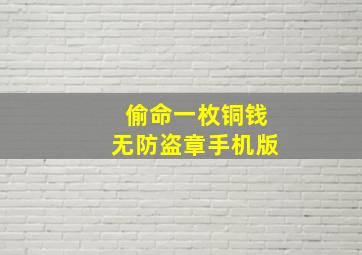 偷命一枚铜钱
无防盗章手机版